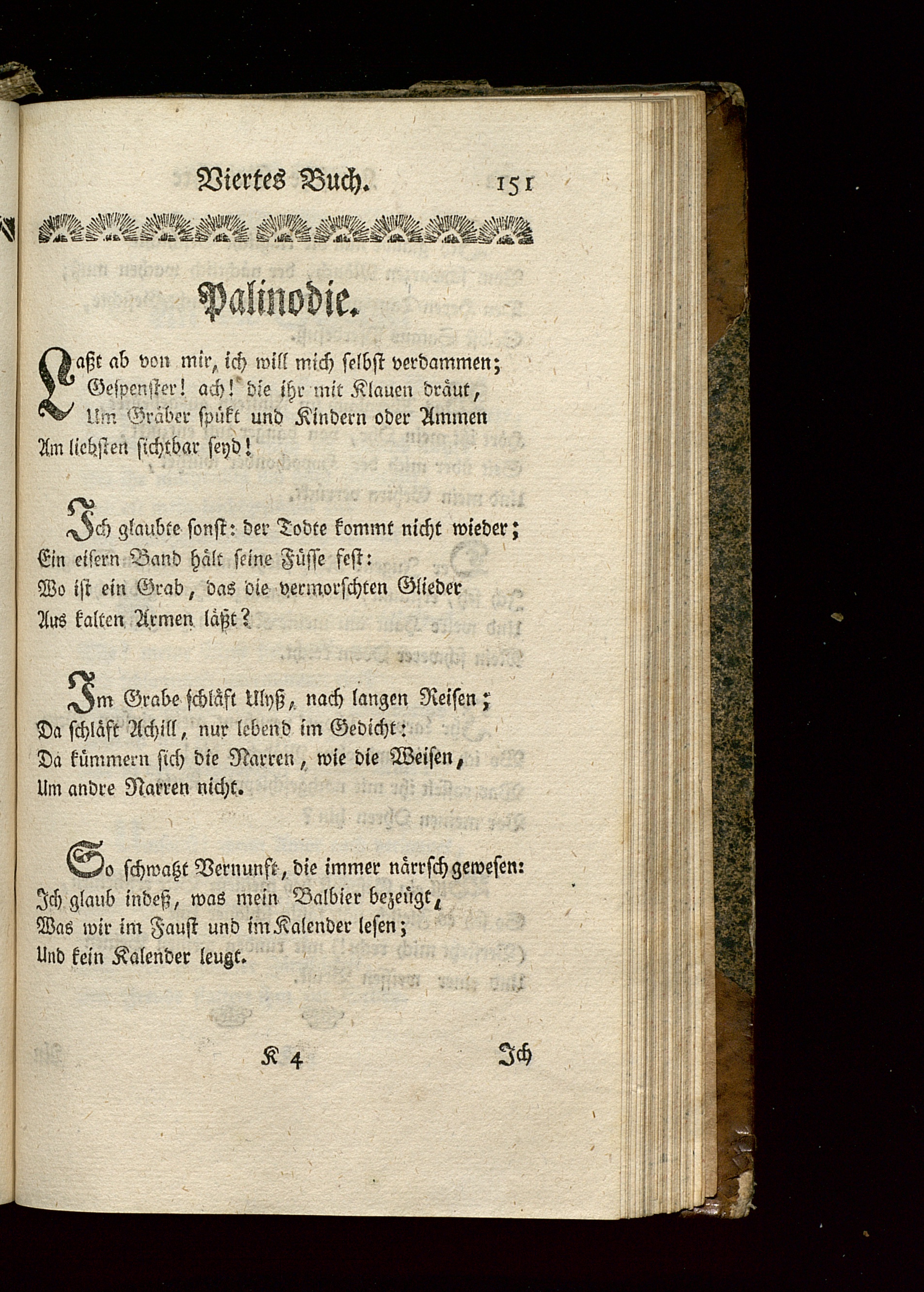 Viertes Buch. 151

Palinodie.

Laßt ab von mir, ich will mich selbst verdammen;
Gespenster! ach! die ihr mit Klauen dräut,
Um Gräber spükt und Kindern oder Ammen
Am liebsten sichtbar seyd!

Ich glaubte sonst: der Todte kommt nicht wieder;
Ein eisern Band hält seine Füsse fest:
Wo ist ein Grab, das die vermorschten Glieder
Aus kalten Armen läßt?

Im Grabe schläft Ulyß, nach langen Reisen;
Da schläft Achill, nur lebend im Gedicht:
Da kümmern sich die Narren, wie die Weisen,
Um andre Narren nicht.

So schwatzt Vernunft, die immer närrsch gewesen:
Ich glaub indeß, was mein Balbier bezeugt,
Was wir im Faust und im Kalender lesen;
Und kein Kalender leugt.

K 4 Ich